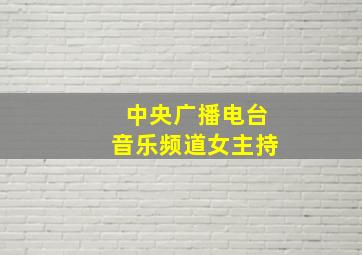 中央广播电台
音乐频道女主持